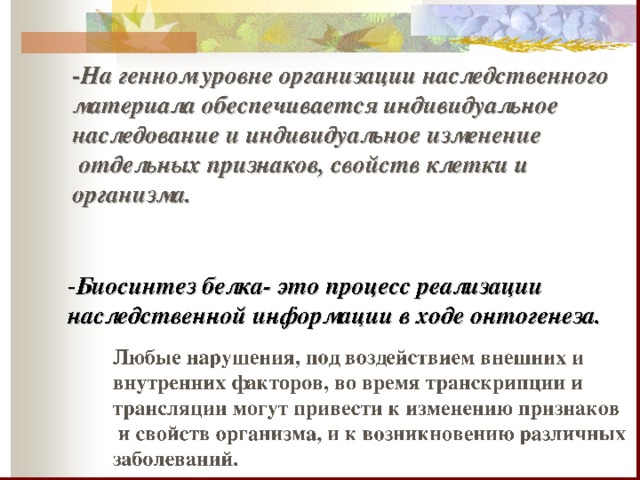 -На генном уровне организации наследственного материала обеспечивается индивидуальное наследование и индивидуальное изменение отдельных признаков, свойств клетки и организма.

-Биосинтез белка- это процесс реализации наследственной информации в ходе онтогенеза.

Любые нарушения, под воздействием внешних и внутренних факторов, во время транскрипции и трансляции могут привести к изменению признаков и свойств организма, и к возникновению различных заболеваний.